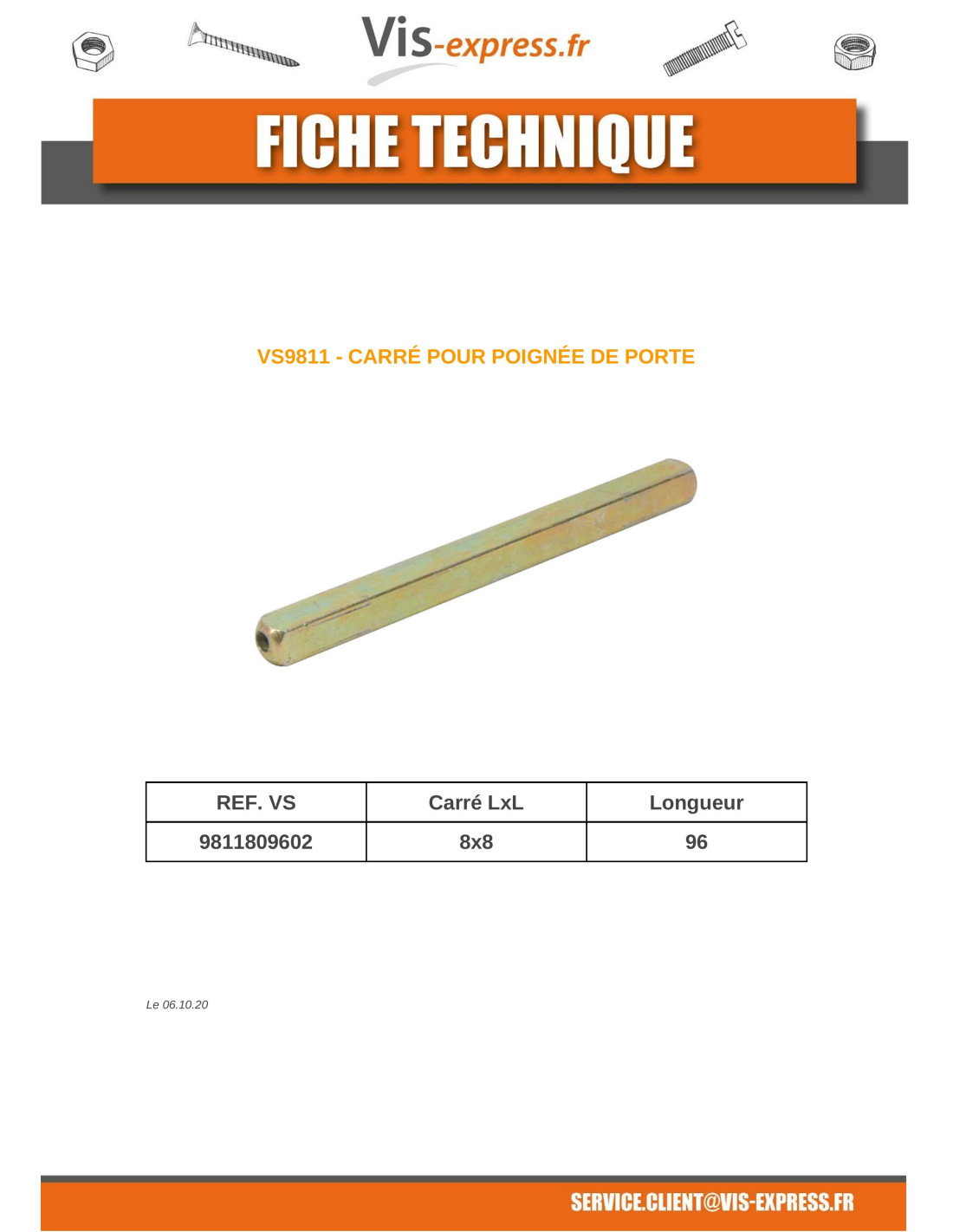 Vis-express.fr

FICHE TECHNIQUE

VS9811 - CARRÉ POUR POIGNÉE DE PORTE

| REF. VS | Carré LxL | Longueur |
|---|---|---|
| 9811809602 | 8x8 | 96 |

Le 06.10.20

SERVICE.CLIENT@VIS-EXPRESS.FR